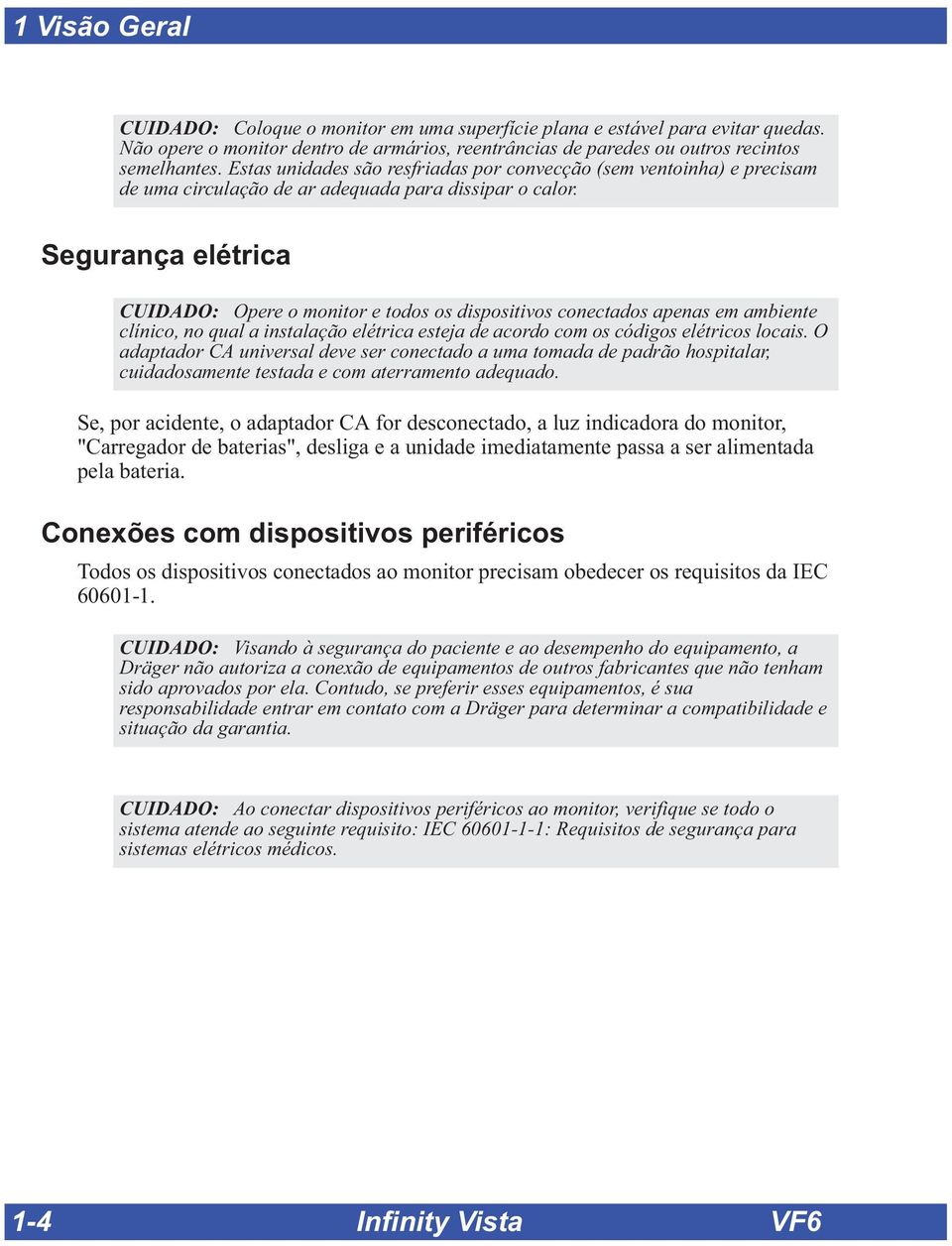 1 Visão Geral

CUIDADO: Coloque o monitor em uma superfície plana e estável para evitar quedas. Não opere o monitor dentro de armários, reentrâncias de paredes ou outros recintos semelhantes. Estas unidades são resfriadas por convecção (sem ventoinha) e precisam de uma circulação de ar adequada para dissipar o calor.

Segurança elétrica

CUIDADO: Opere o monitor e todos os dispositivos conectados apenas em ambiente clínico, no qual a instalação elétrica esteja de acordo com os códigos elétricos locais. O adaptador CA universal deve ser conectado a uma tomada de padrão hospitalar, cuidadosamente testada e com aterramento adequado.

Se, por acidente, o adaptador CA for desconectado, a luz indicadora do monitor, "Carregador de baterias", desliga e a unidade imediatamente passa a ser alimentada pela bateria.

Conexões com dispositivos periféricos

Todos os dispositivos conectados ao monitor precisam obedecer os requisitos da IEC 60601-1.

CUIDADO: Visando à segurança do paciente e ao desempenho do equipamento, a Dräger não autoriza a conexão de equipamentos de outros fabricantes que não tenham sido aprovados por ela. Contudo, se preferir esses equipamentos, é sua responsabilidade entrar em contato com a Dräger para determinar a compatibilidade e situação da garantia.

CUIDADO: Ao conectar dispositivos periféricos ao monitor, verifique se todo o sistema atende ao seguinte requisito: IEC 60601-1-1: Requisitos de segurança para sistemas elétricos médicos.

1-4 Infinity Vista VF6